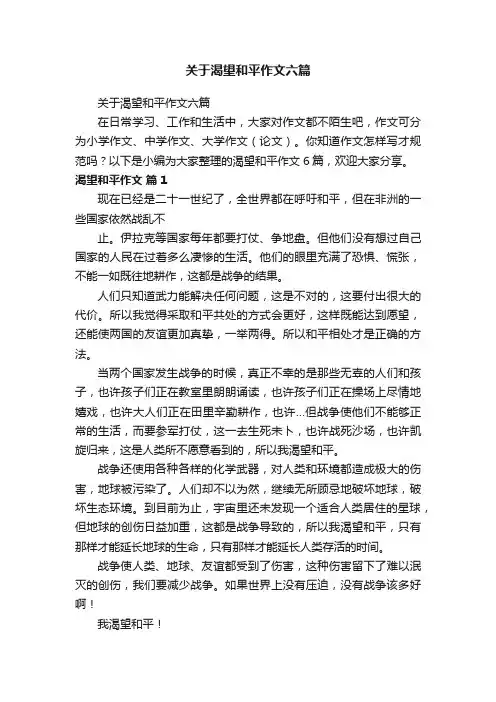 关于渴望和平作文六篇

关于渴望和平作文六篇

在日常学习、工作和生活中，大家对作文都不陌生吧，作文可分为小学作文、中学作文、大学作文（论文）。你知道作文怎样写才规范吗？以下是小编为大家整理的渴望和平作文6篇，欢迎大家分享。

渴望和平作文 篇1

现在已经是二十一世纪了，全世界都在呼吁和平，但在非洲的一些国家依然战乱不

止。伊拉克等国家每年都要打仗、争地盘。但他们没有想过自己国家的人民在过着多么凄惨的生活。他们的眼里充满了恐惧、慌张，不能一如既往地耕作，这都是战争的结果。

人们只知道武力能解决任何问题，这是不对的，这要付出很大的代价。所以我觉得采取和平共处的方式会更好，这样既能达到愿望，还能使两国的友谊更加真挚，一举两得。所以和平相处才是正确的方法。

当两个国家发生战争的时候，真正不幸的是那些无辜的人们和孩子，也许孩子们正在教室里朗朗诵读，也许孩子们正在操场上尽情地嬉戏，也许大人们正在田里辛勤耕作，也许...但战争使他们不能够正常的生活，而要参军打仗，这一去生死未卜，也许战死沙场，也许凯旋归来，这是人类所不愿意看到的，所以我渴望和平。

战争还使用各种各样的化学武器，对人类和环境都造成极大的伤害，地球被污染了。人们却不以为然，继续无所顾忌地破坏地球，破坏生态环境。到目前为止，宇宙里还未发现一个适合人类居住的星球，但地球的创伤日益加重，这都是战争导致的，所以我渴望和平，只有那样才能延长地球的生命，只有那样才能延长人类存活的时间。

战争使人类、地球、友谊都受到了伤害，这种伤害留下了难以泯灭的创伤，我们要减少战争。如果世界上没有压迫，没有战争该多好啊！

我渴望和平！